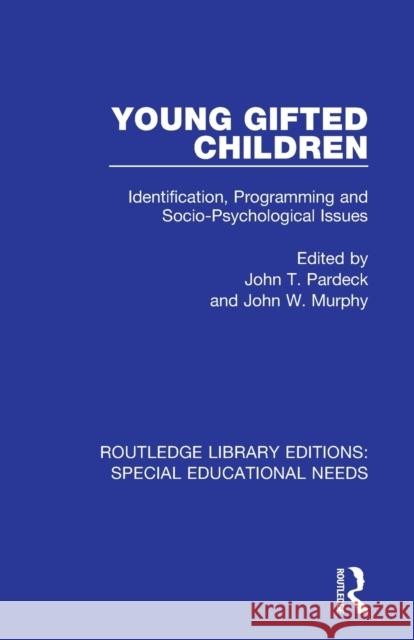 YOUNG GIFTED CHILDREN

Identification, Programming and Socio-Psychological Issues

Edited by
John T. Pardeck
and John W. Murphy

ROUTLEDGE LIBRARY EDITIONS: SPECIAL EDUCATIONAL NEEDS

ROUTLEDGE